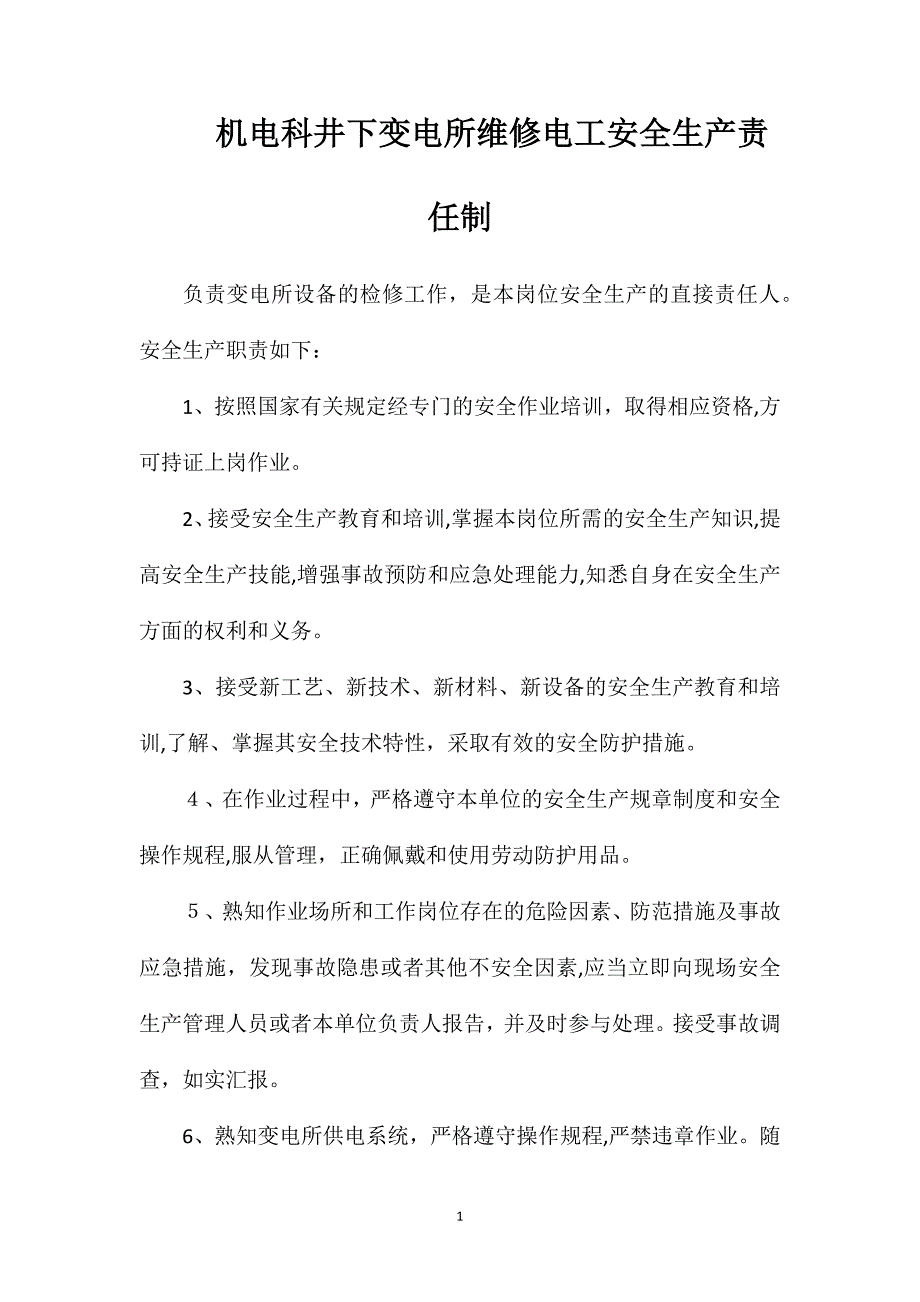 机电科井下变电所维修电工安全生产责任制

负责变电所设备的检修工作，是本岗位安全生产的直接责任人。安全生产职责如下：

1、按照国家有关规定经专门的安全作业培训，取得相应资格,方可持证上岗作业。

2、接受安全生产教育和培训,掌握本岗位所需的安全生产知识,提高安全生产技能,增强事故预防和应急处理能力,知悉自身在安全生产方面的权利和义务。

3、接受新工艺、新技术、新材料、新设备的安全生产教育和培训,了解、掌握其安全技术特性，采取有效的安全防护措施。

4、在作业过程中，严格遵守本单位的安全生产规章制度和安全操作规程,服从管理，正确佩戴和使用劳动防护用品。

5、熟知作业场所和工作岗位存在的危险因素、防范措施及事故应急措施，发现事故隐患或者其他不安全因素,应当立即向现场安全生产管理人员或者本单位负责人报告，并及时参与处理。接受事故调查，如实汇报。

6、熟知变电所供电系统，严格遵守操作规程,严禁违章作业。随

1